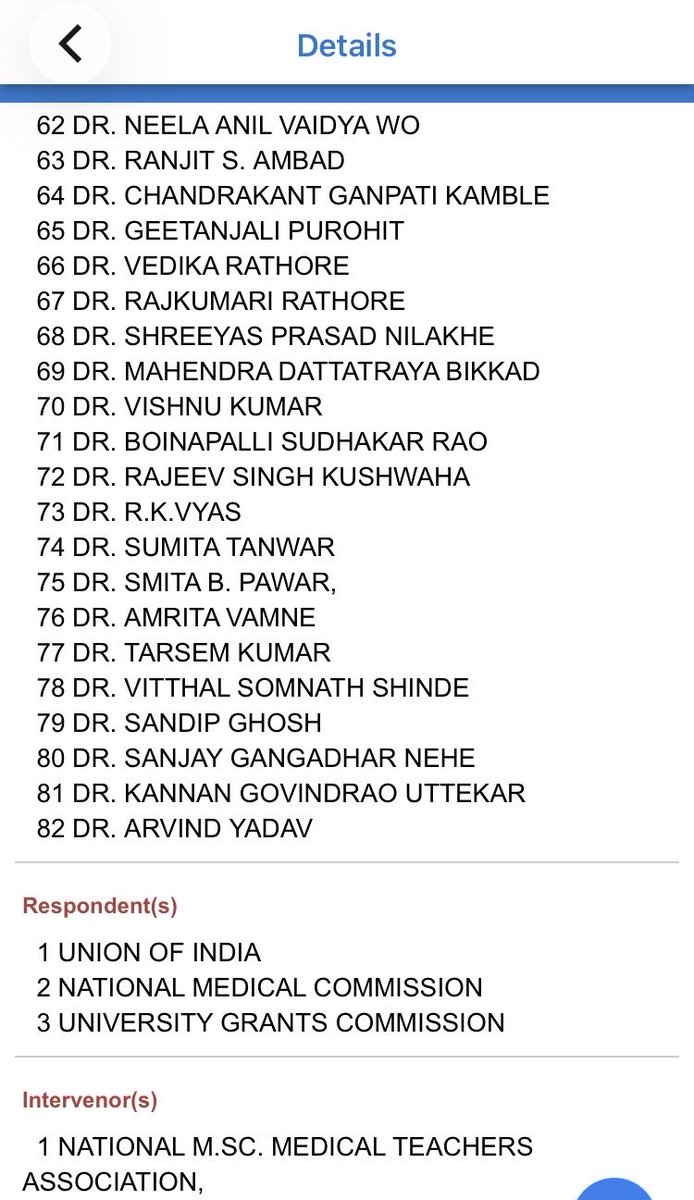 Details

62 DR. NEELA ANIL VAIDYA WO
63 DR. RANJIT S. AMBAD
64 DR. CHANDRAKANT GANPATI KAMBLE
65 DR. GEETANJALI PUROHIT
66 DR. VEDIKA RATHORE
67 DR. RAJKUMARI RATHORE
68 DR. SHREEYAS PRASAD NILAKHE
69 DR. MAHENDRA DATTATRAYA BIKKAD
70 DR. VISHNU KUMAR
71 DR. BOINAPALLI SUDHAKAR RAO
72 DR. RAJEEV SINGH KUSHWAHA
73 DR. R.K.VYAS
74 DR. SUMITA TANWAR
75 DR. SMITA B. PAWAR,
76 DR. AMRITA VAMNE
77 DR. TARSEM KUMAR
78 DR. VITTHAL SOMNATH SHINDE
79 DR. SANDIP GHOSH
80 DR. SANJAY GANGADHAR NEHE
81 DR. KANNAN GOVINDRAO UTTEKAR
82 DR. ARVIND YADAV

Respondent(s)

1 UNION OF INDIA
2 NATIONAL MEDICAL COMMISSION
3 UNIVERSITY GRANTS COMMISSION

Intervenor(s)

1 NATIONAL M.SC. MEDICAL TEACHERS ASSOCIATION,